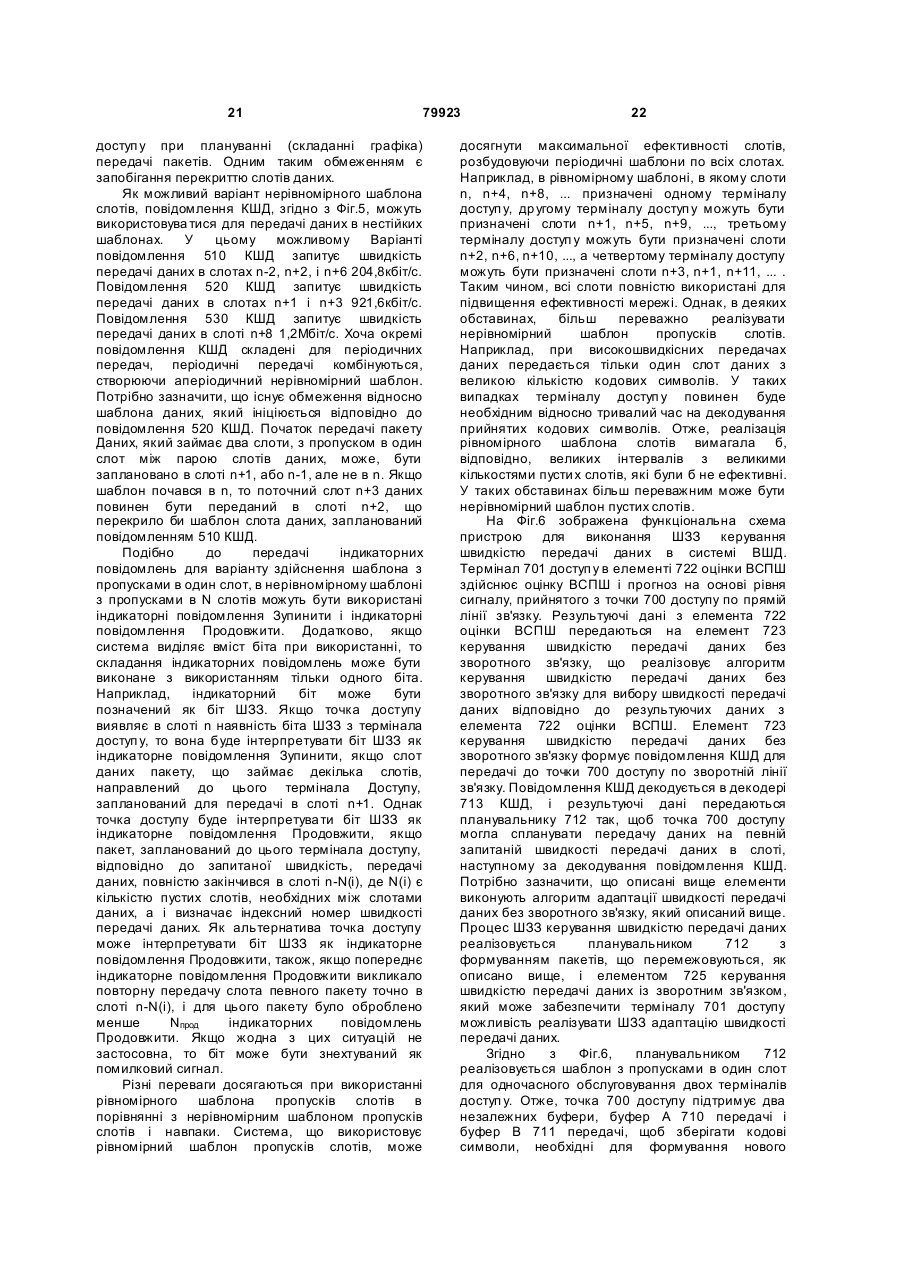 21 79923 22

доступу при плануванні (складанні графіка) передачі пакетів. Одним таким обмеженням є запобігання перекриттю слотів даних.

Як можливий варіант нерівномірного шаблона слотів, повідомлення КШД, згідно з Фіг.5, можуть використовуватися для передачі даних в нестійких шаблонах. У цьому можливому Варіанті повідомлення 510 КШД запитує швидкість передачі даних в слотах n-2, n+2, і n+6 204,8кбіт/с. Повідомлення 520 КШД запитує швидкість передачі даних в слотах n+1 і n+3 921,6кбіт/с. Повідомлення 530 КШД запитує швидкість передачі даних в слоті n+8 1,2Мбіт/с. Хоча окремі повідомлення КШД складені для періодичних передач, періодичні передачі комбінуються, створюючи аперіодичний нерівномірний шаблон. Потрібно зазначити, що існує обмеження відносно шаблона даних, який ініціюється відповідно до повідомлення 520 КШД. Початок передачі пакету Даних, який займає два слоти, з пропуском в один слот між парою слотів даних, може, бути заплановано в слоті n+1, або n-1, але не в n. Якщо шаблон почався в n, то поточний слот n+3 даних повинен бути переданий в слоті n+2, що перекрило би шаблон слота даних, запланований повідомленням 510 КШД.

Подібно до передачі індикаторних повідомлень для варіанту здійснення шаблона з пропусками в один слот, в нерівномірному шаблоні з пропусками в N слотів можуть бути використані індикаторні повідомлення Зупинити і індикаторні повідомлення Продовжити. Додатково, якщо система виділяє вміст біта при використанні, то складання індикаторних повідомлень може бути виконане з використанням тільки одного біта. Наприклад, індикаторний біт може бути позначений як біт ШЗЗ. Якщо точка доступу виявляє в слоті n наявність біта ШЗЗ з термінала доступу, то вона буде інтерпретувати біт ШЗЗ як індикаторне повідомлення Зупинити, якщо слот даних пакету, що займає декілька слотів, направлений до цього термінала Доступу, запланований для передачі в слоті n+1. Однак точка доступу буде інтерпретувати біт ШЗЗ як індикаторне повідомлення Продовжити, якщо пакет, запланований до цього термінала доступу, відповідно до запитаної швидкість, передачі даних, повністю закінчився в слоті n-N(i), де N(i) є кількістю пустих слотів, необхідних між слотами даних, а і визначає індексний номер швидкості передачі даних. Як альтернатива точка доступу може інтерпретувати біт ШЗЗ як індикаторне повідомлення Продовжити, також, якщо попереднє індикаторне повідомлення Продовжити викликало повторну передачу слота певного пакету точно в слоті n-N(i), і для цього пакету було оброблено менше $N_{прод}$ індикаторних повідомлень Продовжити. Якщо жодна з цих ситуацій не застосовна, то біт може бути знехтуваний як помилковий сигнал.

Різні переваги досягаються при використанні рівномірного шаблона пропусків слотів в порівнянні з нерівномірним шаблоном пропусків слотів і навпаки. Система, що використовує рівномірний шаблон пропусків слотів, може досягнути максимальної ефективності слотів, розбудовуючи періодичні шаблони по всіх слотах. Наприклад, в рівномірному шаблоні, в якому слоти n, n+4, n+8, ... призначені одному терміналу доступу, другому терміналу доступу можуть бути призначені слоти n+1, n+5, n+9, ..., третьому терміналу доступу можуть бути призначені слоти n+2, n+6, n+10, ..., а четвертому терміналу доступу можуть бути призначені слоти n+3, n+1, n+11, ... . Таким чином, всі слоти повністю використані для підвищення ефективності мережі. Однак, в деяких обставинах, більш переважно реалізувати нерівномірний шаблон пропусків слотів. Наприклад, при високошвидкісних передачах даних передається тільки один слот даних з великою кількістю кодових символів. У таких випадках терміналу доступу повинен буде необхідним відносно тривалий час на декодування прийнятих кодових символів. Отже, реалізація рівномірного шаблона слотів вимагала б, відповідно, великих інтервалів з великими кількостями пустих слотів, які були б не ефективні. У таких обставинах більш переважним може бути нерівномірний шаблон пустих слотів.

На Фіг.6 зображена функціональна схема пристрою для виконання ШЗЗ керування швидкістю передачі даних в системі ВШД. Термінал 701 доступу в елементі 722 оцінки ВСПШ здійснює оцінку ВСПШ і прогноз на основі рівня сигналу, прийнятого з точки 700 доступу по прямій лінії зв'язку. Результуючі дані з елемента 722 оцінки ВСПШ передаються на елемент 723 керування швидкістю передачі даних без зворотного зв'язку, що реалізовує алгоритм керування швидкістю передачі даних без зворотного зв'язку для вибору швидкості передачі даних відповідно до результуючих даних з елемента 722 оцінки ВСПШ. Елемент 723 керування швидкістю передачі даних без зворотного зв'язку формує повідомлення КШД для передачі до точки 700 доступу по зворотній лінії зв'язку. Повідомлення КШД декодується в декодері 713 КШД, і результуючі дані передаються планувальнику 712 так, щоб точка 700 доступу могла спланувати передачу даних на певній запитаній швидкості передачі даних в слоті, наступному за декодування повідомлення КШД. Потрібно зазначити, що описані вище елементи виконують алгоритм адаптації швидкості передачі даних без зворотного зв'язку, який описаний вище. Процес ШЗЗ керування швидкістю передачі даних реалізовується планувальником 712 з формуванням пакетів, що перемежовуються, як описано вище, і елементом 725 керування швидкістю передачі даних із зворотним зв'язком, який може забезпечити терміналу 701 доступу можливість реалізувати ШЗЗ адаптацію швидкості передачі даних.

Згідно з Фіг.6, планувальником 712 реалізовується шаблон з пропусками в один слот для одночасного обслуговування двох терміналів доступу. Отже, точка 700 доступу підтримує два незалежних буфери, буфер А 710 передачі і буфер В 711 передачі, щоб зберігати кодові символи, необхідні для формування нового